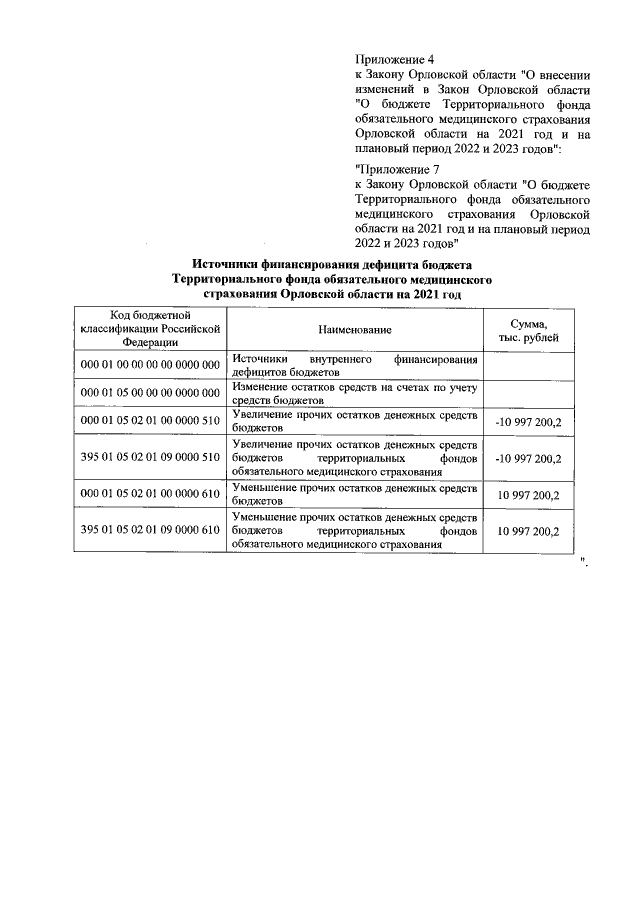 Приложение 4
к Закону Орловской области "О внесении изменений в Закон Орловской области "О бюджете Территориального фонда обязательного медицинского страхования Орловской области на 2021 год и на плановый период 2022 и 2023 годов":

"Приложение 7
к Закону Орловской области "О бюджете Территориального фонда обязательного медицинского страхования Орловской области на 2021 год и на плановый период 2022 и 2023 годов"

Источники финансирования дефицита бюджета Территориального фонда обязательного медицинского страхования Орловской области на 2021 год

| Код бюджетной классификации Российской Федерации | Наименование | Сумма, тыс. рублей |
|---|---|---|
| 000 01 00 00 00 00 0000 000 | Источники внутреннего финансирования дефицитов бюджетов | |
| 000 01 05 00 00 00 0000 000 | Изменение остатков средств на счетах по учету средств бюджетов | |
| 000 01 05 02 01 00 0000 510 | Увеличение прочих остатков денежных средств бюджетов | -10 997 200,2 |
| 395 01 05 02 01 09 0000 510 | Увеличение прочих остатков денежных средств бюджетов территориальных фондов обязательного медицинского страхования | -10 997 200,2 |
| 000 01 05 02 01 00 0000 610 | Уменьшение прочих остатков денежных средств бюджетов | 10 997 200,2 |
| 395 01 05 02 01 09 0000 610 | Уменьшение прочих остатков денежных средств бюджетов территориальных фондов обязательного медицинского страхования | 10 997 200,2 |

".